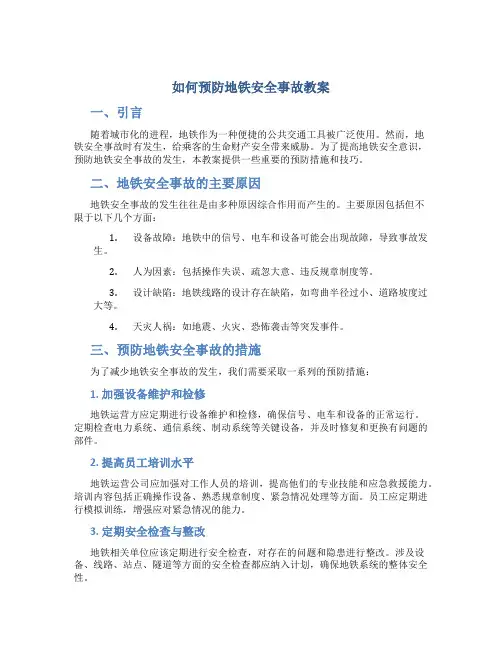 如何预防地铁安全事故教案

一、引言

随着城市化的进程，地铁作为一种便捷的公共交通工具被广泛使用。然而，地铁安全事故时有发生，给乘客的生命财产安全带来威胁。为了提高地铁安全意识，预防地铁安全事故的发生，本教案提供一些重要的预防措施和技巧。

二、地铁安全事故的主要原因

地铁安全事故的发生往往是由多种原因综合作用而产生的。主要原因包括但不限于以下几个方面：

1. 设备故障：地铁中的信号、电车和设备可能会出现故障，导致事故发生。

2. 人为因素：包括操作失误、疏忽大意、违反规章制度等。

3. 设计缺陷：地铁线路的设计存在缺陷，如弯曲半径过小、道路坡度过大等。

4. 天灾人祸：如地震、火灾、恐怖袭击等突发事件。

三、预防地铁安全事故的措施

为了减少地铁安全事故的发生，我们需要采取一系列的预防措施：

1. 加强设备维护和检修

地铁运营方应定期进行设备维护和检修，确保信号、电车和设备的正常运行。定期检查电力系统、通信系统、制动系统等关键设备，并及时修复和更换有问题的部件。

2. 提高员工培训水平

地铁运营公司应加强对工作人员的培训，提高他们的专业技能和应急救援能力。培训内容包括正确操作设备、熟悉规章制度、紧急情况处理等方面。员工应定期进行模拟训练，增强应对紧急情况的能力。

3. 定期安全检查与整改

地铁相关单位应该定期进行安全检查，对存在的问题和隐患进行整改。涉及设备、线路、站点、隧道等方面的安全检查都应纳入计划，确保地铁系统的整体安全性。